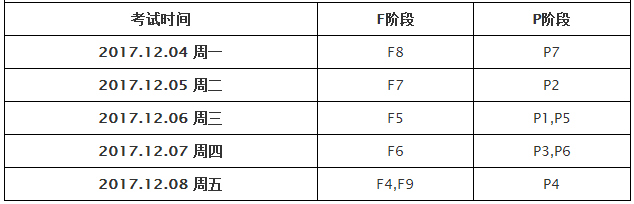 | 考试时间 | F阶段 | P阶段 |
|---|---|---|
| 2017.12.04 周一 | F8 | P7 |
| 2017.12.05 周二 | F7 | P2 |
| 2017.12.06 周三 | F5 | P1,P5 |
| 2017.12.07 周四 | F6 | P3,P6 |
| 2017.12.08 周五 | F4,F9 | P4 |